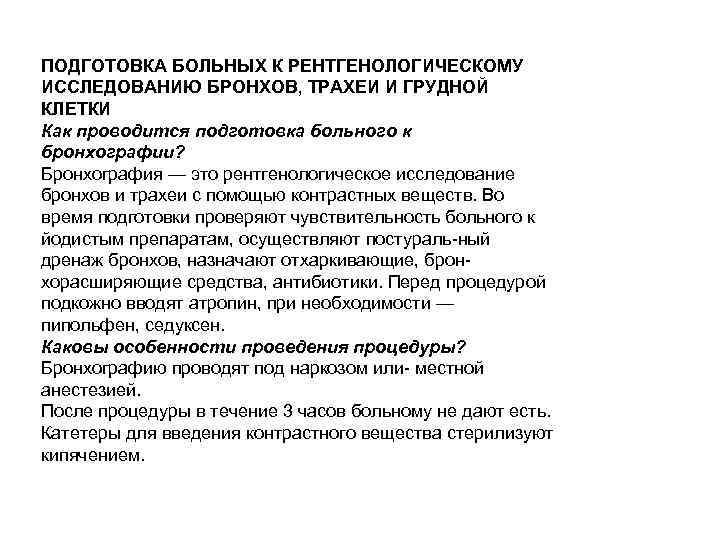 ПОДГОТОВКА БОЛЬНЫХ К РЕНТГЕНОЛОГИЧЕСКОМУ ИССЛЕДОВАНИЮ БРОНХОВ, ТРАХЕИ И ГРУДНОЙ КЛЕТКИ
Как проводится подготовка больного к бронхографии?
Бронхография — это рентгенологическое исследование бронхов и трахеи с помощью контрастных веществ. Во время подготовки проверяют чувствительность больного к йодистым препаратам, осуществляют постураль-ный дренаж бронхов, назначают отхаркивающие, бронхорасширяющие средства, антибиотики. Перед процедурой подкожно вводят атропин, при необходимости — пипольфен, седуксен.
Каковы особенности проведения процедуры?
Бронхографию проводят под наркозом или- местной анестезией.
После процедуры в течение 3 часов больному не дают есть.
Катетеры для введения контрастного вещества стерилизуют кипячением.